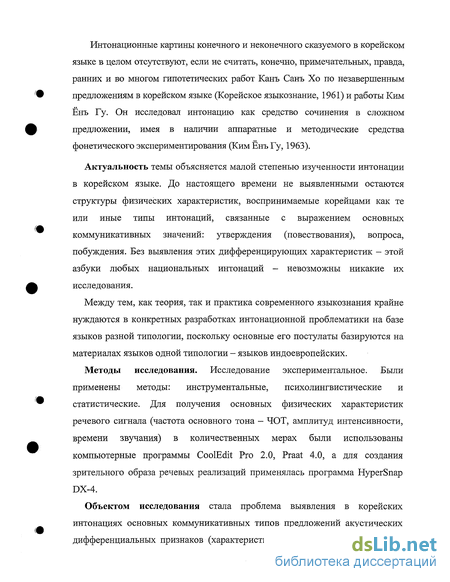 Интонационные картины конечного и неконечного сказуемого в корейском языке в целом отсутствуют, если не считать, конечно, примечательных, правда, ранних и во многом гипотетических работ Канъ Санъ Хо по незавершенным предложениям в корейском языке (Корейское языкознание, 1961) и работы Ким Ёнъ Гу. Он исследовал интонацию как средство сочинения в сложном предложении, имея в наличии аппаратные и методические средства фонетического экспериментирования (Ким Ёнъ Гу, 1963).

Актуальность темы объясняется малой степенью изученности интонации в корейском языке. До настоящего времени не выявленными остаются структуры физических характеристик, воспринимаемые корейцами как те или иные типы интонаций, связанные с выражением основных коммуникативных значений: утверждения (повествования), вопроса, побуждения. Без выявления этих дифференцирующих характеристик – этой азбуки любых национальных интонаций – невозможны никакие их исследования.

Между тем, как теория, так и практика современного языкознания крайне нуждаются в конкретных разработках интонационной проблематики на базе языков разной типологии, поскольку основные его постулаты базируются на материалах языков одной типологии – языков индоевропейских.

Методы исследования. Исследование экспериментальное. Были применены методы: инструментальные, психолингвистические и статистические. Для получения основных физических характеристик речевого сигнала (частота основного тона – ЧОТ, амплитуд интенсивности, времени звучания) в количественных мерах были использованы компьютерные программы CoolEdit Pro 2.0, Praat 4.0, а для создания зрительного образа речевых реализаций применялась программа HyperSnap DX-4.

Объектом исследования стала проблема выявления в корейских интонациях основных коммуникативных типов предложений акустических дифференциальных признаков (характерист

dsLib.net
библиотека диссертаций